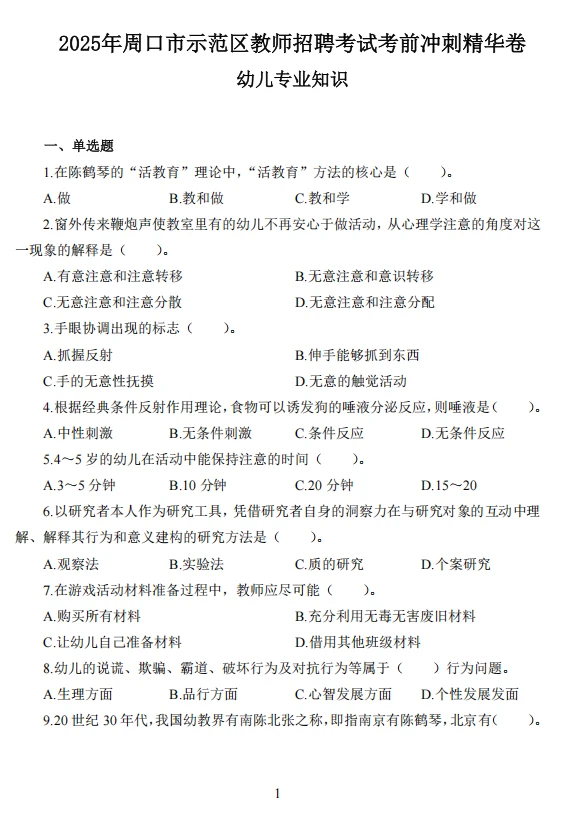 2025年周口市示范区教师招聘考试考前冲刺精华卷

幼儿专业知识

一、单选题

1.在陈鹤琴的“活教育”理论中，“活教育”方法的核心是（　　）。

A.做　　B.教和做　　C.教和学　　D.学和做

2.窗外传来鞭炮声使教室里有的幼儿不再安心于做活动，从心理学注意的角度对这一现象的解释是（　　）。

A.有意注意和注意转移　　B.无意注意和意识转移

C.无意注意和注意分散　　D.无意注意和注意分配

3.手眼协调出现的标志（　　）。

A.抓握反射　　B.伸手能够抓到东西

C.手的无意性抚摸　　D.无意的触觉活动

4.根据经典条件反射作用理论，食物可以诱发狗的唾液分泌反应，则唾液是（　　）。

A.中性刺激　　B.无条件刺激　　C.条件反应　　D.无条件反应

5.4～5 岁的幼儿在活动中能保持注意的时间（　　）。

A.3～5 分钟　　B.10 分钟　　C.20 分钟　　D.15～20

6.以研究者本人作为研究工具，凭借研究者自身的洞察力在与研究对象的互动中理解、解释其行为和意义建构的研究方法是（　　）。

A.观察法　　B.实验法　　C.质的研究　　D.个案研究

7.在游戏活动材料准备过程中，教师应尽可能（　　）。

A.购买所有材料　　B.充分利用无毒无害废旧材料

C.让幼儿自己准备材料　　D.借用其他班级材料

8.幼儿的说谎、欺骗、霸道、破坏行为及对抗行为等属于（　　）行为问题。

A.生理方面　　B.品行方面　　C.心智发展方面　　D.个性发展发面

9.20 世纪 30 年代，我国幼教界有南陈北张之称，即指南京有陈鹤琴，北京有(　　)。

1